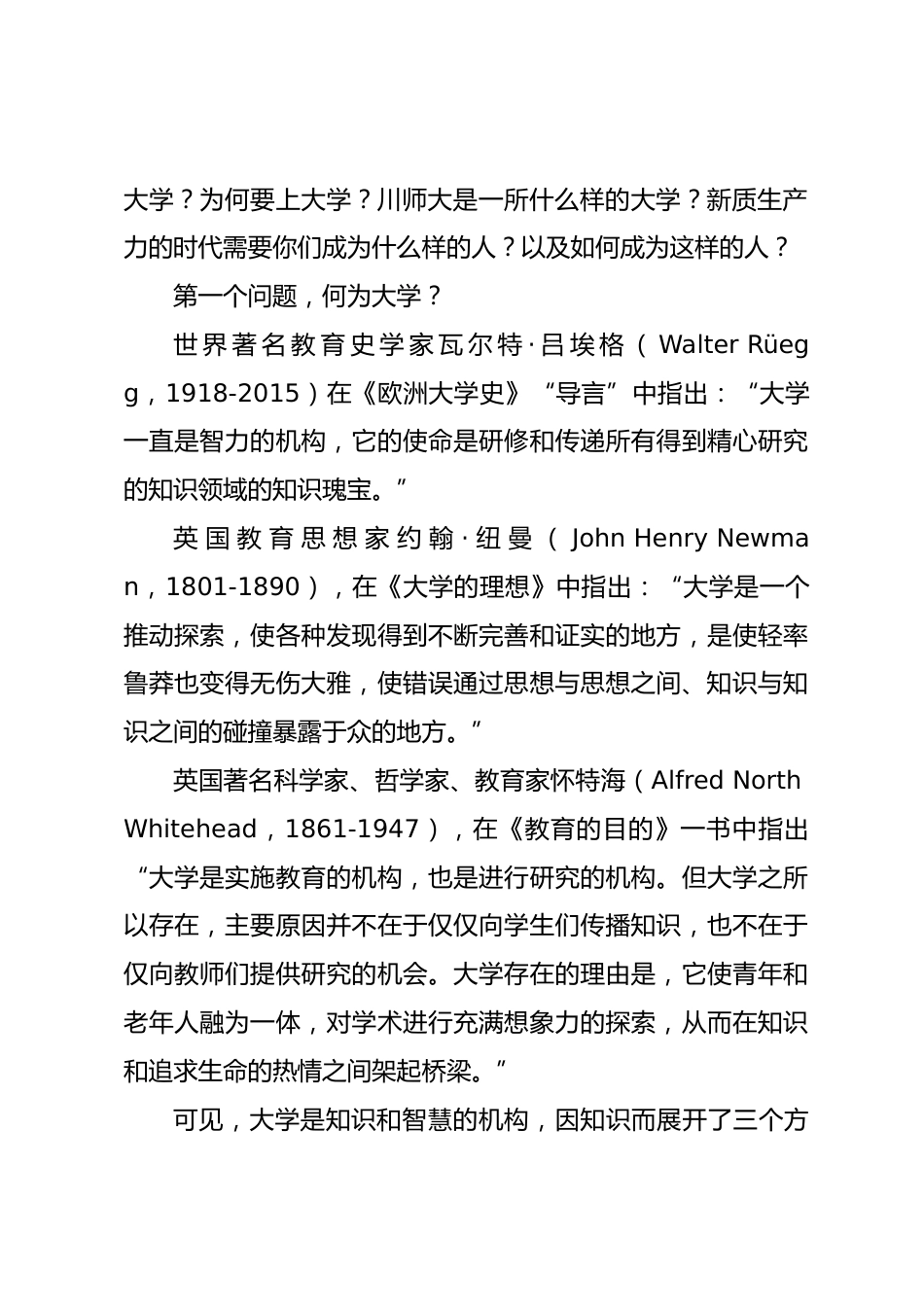 大学？为何要上大学？川师大是一所什么样的大学？新质生产力的时代需要你们成为什么样的人？以及如何成为这样的人？

第一个问题，何为大学？

世界著名教育史学家瓦尔特·吕埃格（Walter Rüegg，1918-2015）在《欧洲大学史》“导言”中指出：“大学一直是智力的机构，它的使命是研修和传递所有得到精心研究的知识领域的知识瑰宝。”

英国教育思想家约翰·纽曼（John Henry Newman，1801-1890），在《大学的理想》中指出：“大学是一个推动探索，使各种发现得到不断完善和证实的地方，是使轻率鲁莽也变得无伤大雅，使错误通过思想与思想之间、知识与知识之间的碰撞暴露于众的地方。”

英国著名科学家、哲学家、教育家怀特海（Alfred North Whitehead，1861-1947），在《教育的目的》一书中指出“大学是实施教育的机构，也是进行研究的机构。但大学之所以存在，主要原因并不在于仅仅向学生们传播知识，也不在于仅向教师们提供研究的机会。大学存在的理由是，它使青年和老年人融为一体，对学术进行充满想象力的探索，从而在知识和追求生命的热情之间架起桥梁。”

可见，大学是知识和智慧的机构，因知识而展开了三个方